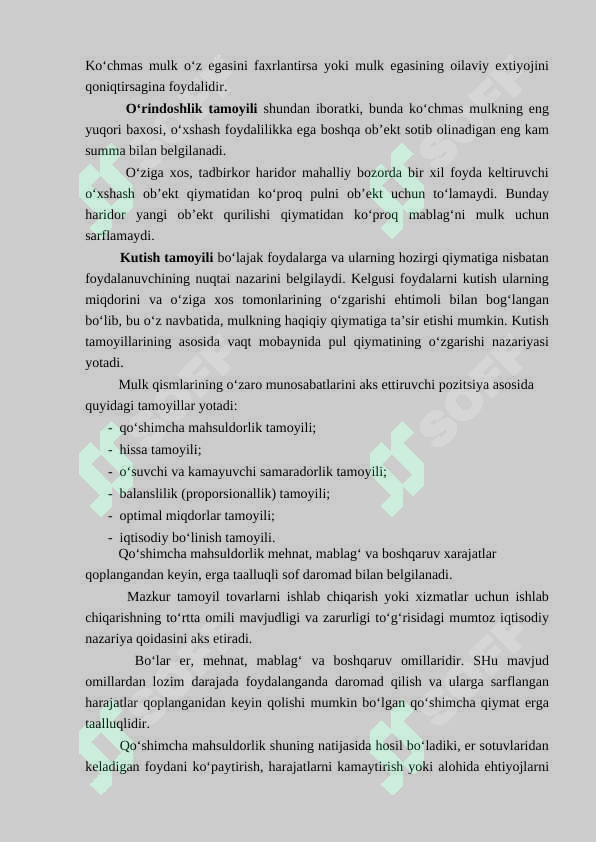 Ko‘chmas mulk o‘z egasini faxrlantirsa yoki mulk egasining oilaviy extiyojini qoniqtirsagina foydalidir.

O‘rindoshlik tamoyili shundan iboratki, bunda ko‘chmas mulkning eng yuqori baxosi, o‘xshash foydalilikka ega boshqa ob’ekt sotib olinadigan eng kam summa bilan belgilanadi.

O‘ziga xos, tadbirkor haridor mahalliy bozorda bir xil foyda keltiruvchi o‘xshash ob’ekt qiymatidan ko‘proq pulni ob’ekt uchun to‘lamaydi. Bunday haridor yangi ob’ekt qurilishi qiymatidan ko‘proq mablag‘ni mulk uchun sarflamaydi.

Kutish tamoyili bo‘lajak foydalarga va ularning hozirgi qiymatiga nisbatan foydalanuvchining nuqtai nazarini belgilaydi. Kelgusi foydalarni kutish ularning miqdorini va o‘ziga xos tomonlarining o‘zgarishi ehtimoli bilan bog‘langan bo‘lib, bu o‘z navbatida, mulkning haqiqiy qiymatiga ta’sir etishi mumkin. Kutish tamoyillarining asosida vaqt mobaynida pul qiymatining o‘zgarishi nazariyasi yotadi.

Mulk qismlarining o‘zaro munosabatlarini aks ettiruvchi pozitsiya asosida quyidagi tamoyillar yotadi:
- qo‘shimcha mahsuldorlik tamoyili;
- hissa tamoyili;
- o‘suvchi va kamayuvchi samaradorlik tamoyili;
- balanslilik (proporsionallik) tamoyili;
- optimal miqdorlar tamoyili;
- iqtisodiy bo‘linish tamoyili.

Qo‘shimcha mahsuldorlik mehnat, mablag‘ va boshqaruv xarajatlar qoplangandan keyin, erga taalluqli sof daromad bilan belgilanadi.

Mazkur tamoyil tovarlarni ishlab chiqarish yoki xizmatlar uchun ishlab chiqarishning to‘rtta omili mavjudligi va zarurligi to‘g‘risidagi mumtoz iqtisodiy nazariya qoidasini aks etiradi.

Bo‘lar er, mehnat, mablag‘ va boshqaruv omillaridir. SHu mavjud omillardan lozim darajada foydalanganda daromad qilish va ularga sarflangan harajatlar qoplanganidan keyin qolishi mumkin bo‘lgan qo‘shimcha qiymat erga taalluqlidir.

Qo‘shimcha mahsuldorlik shuning natijasida hosil bo‘ladiki, er sotuvlaridan keladigan foydani ko‘paytirish, harajatlarni kamaytirish yoki alohida ehtiyojlarni